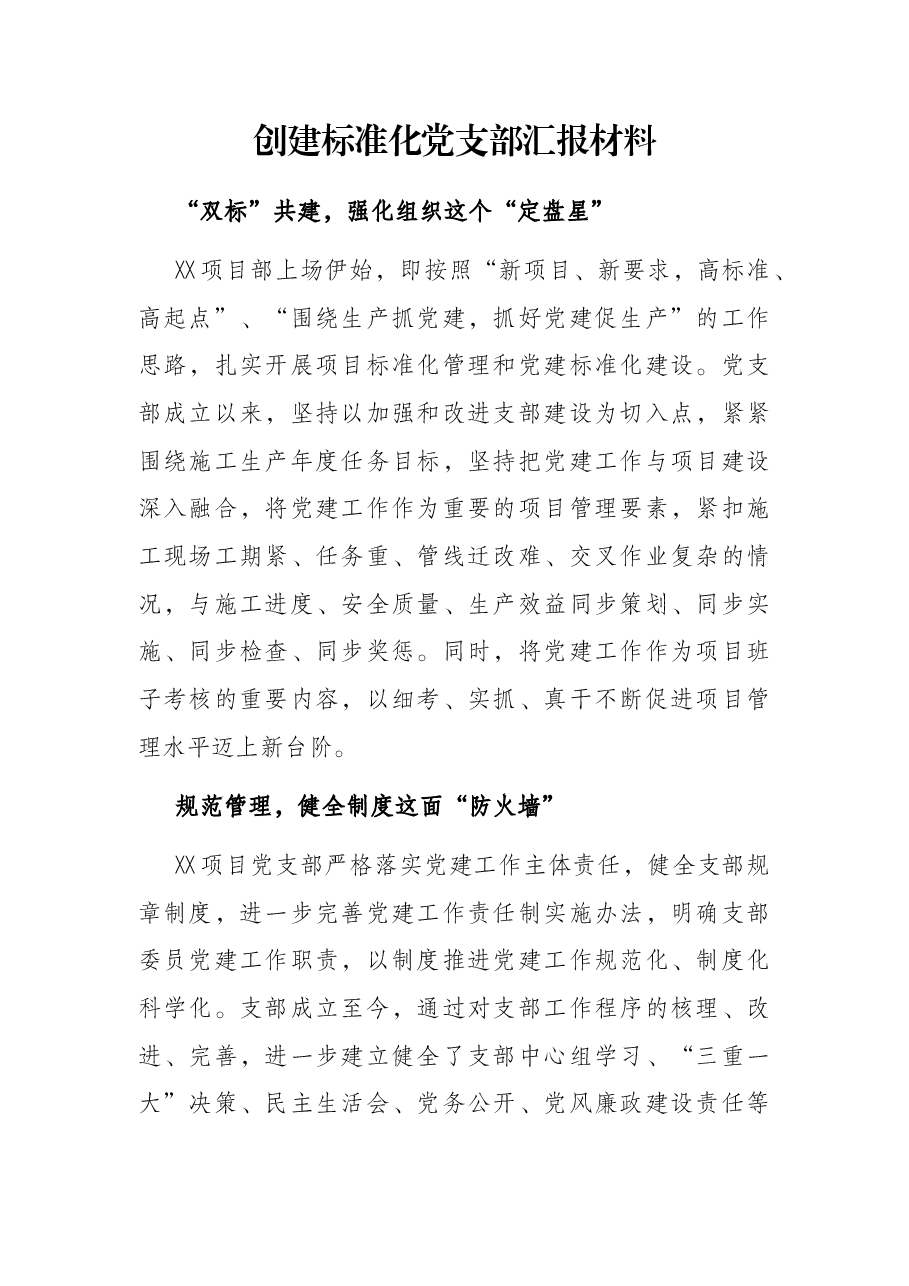 创建标准化党支部汇报材料

“双标”共建，强化组织这个“定盘星”

XX项目部上场伊始，即按照“新项目、新要求，高标准、高起点”、“围绕生产抓党建，抓好党建促生产”的工作思路，扎实开展项目标准化管理和党建标准化建设。党支部成立以来，坚持以加强和改进支部建设为切入点，紧紧围绕施工生产年度任务目标，坚持把党建工作与项目建设深入融合，将党建工作作为重要的项目管理要素，紧扣施工现场工期紧、任务重、管线迁改难、交叉作业复杂的情况，与施工进度、安全质量、生产效益同步策划、同步实施、同步检查、同步奖惩。同时，将党建工作作为项目班子考核的重要内容，以细考、实抓、真干不断促进项目管理水平迈上新台阶。

规范管理，健全制度这面“防火墙”

XX项目党支部严格落实党建工作主体责任，健全支部规章制度，进一步完善党建工作责任制实施办法，明确支部委员党建工作职责，以制度推进党建工作规范化、制度化科学化。支部成立至今，通过对支部工作程序的核理、改进、完善，进一步建立健全了支部中心组学习、“三重一大”决策、民主生活会、党务公开、党风廉政建设责任等